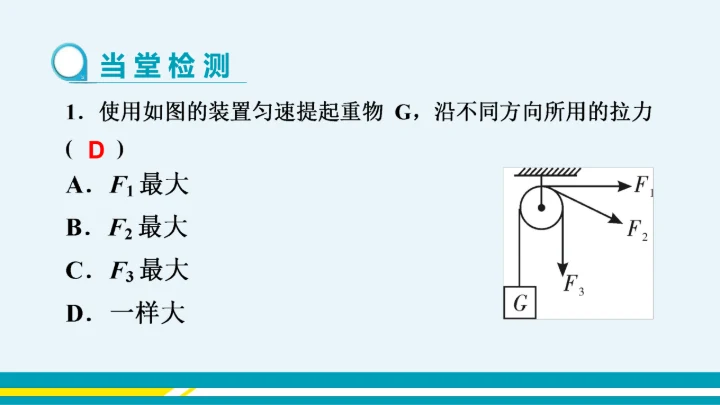 当堂检测

1．使用如图的装置匀速提起重物G，沿不同方向所用的拉力(D)

A．$F_1$最大

B．$F_2$最大

C．$F_3$最大

D．一样大

$F_1$
$F_2$
$F_3$
G